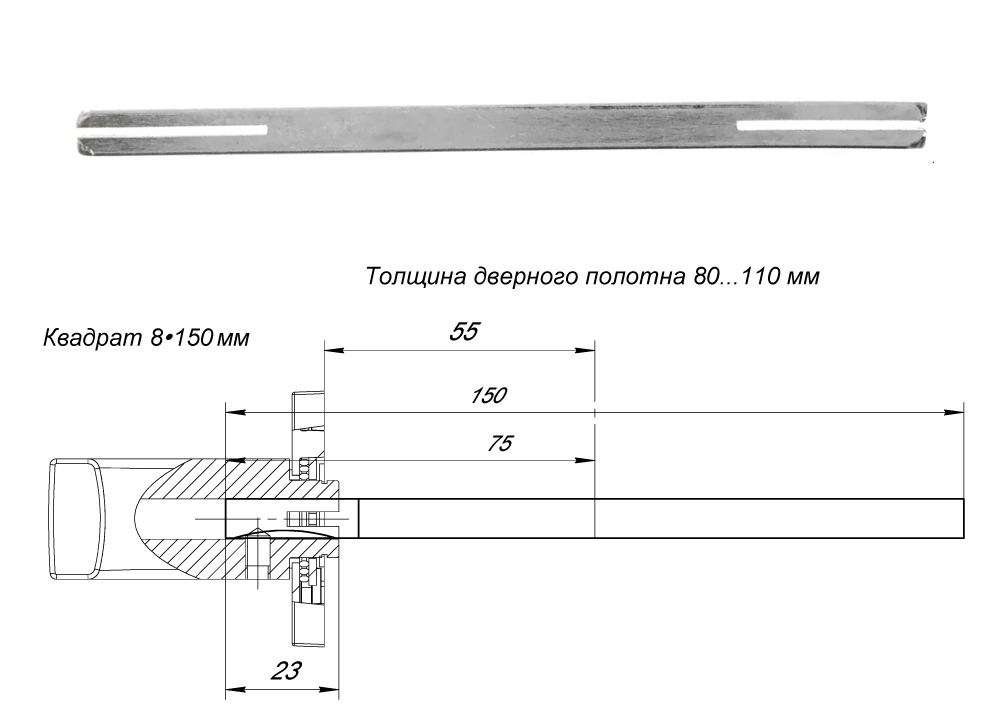 Толщина дверного полотна 80...110 мм

Квадрат 8•150 мм

55

150

75

23